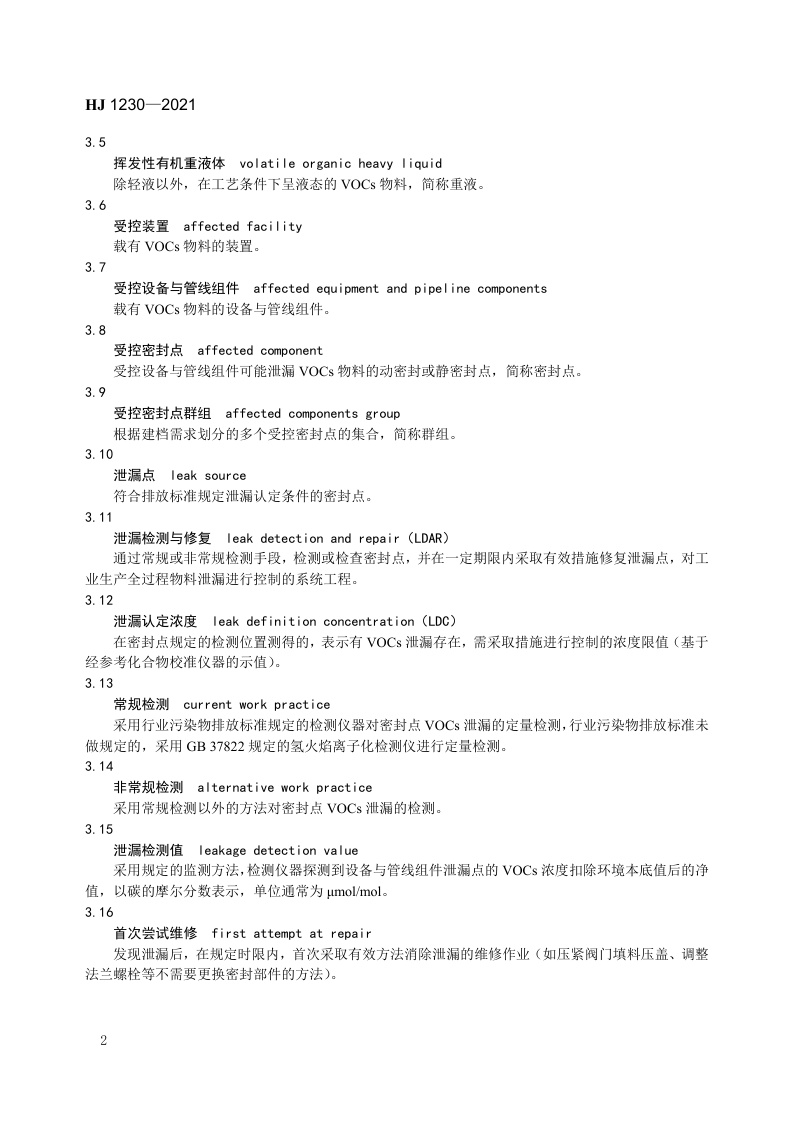 HJ 1230—2021

3.5

挥发性有机重液体 volatile organic heavy liquid

除轻液以外，在工艺条件下呈液态的 VOCs 物料，简称重液。

3.6

受控装置 affected facility

载有 VOCs 物料的装置。

3.7

受控设备与管线组件 affected equipment and pipeline components

载有 VOCs 物料的设备与管线组件。

3.8

受控密封点 affected component

受控设备与管线组件可能泄漏 VOCs 物料的动密封或静密封点，简称密封点。

3.9

受控密封点群组 affected components group

根据建档需求划分的多个受控密封点的集合，简称群组。

3.10

泄漏点 leak source

符合排放标准规定泄漏认定条件的密封点。

3.11

泄漏检测与修复 leak detection and repair（LDAR）

通过常规或非常规检测手段，检测或检查密封点，并在一定期限内采取有效措施修复泄漏点，对工业生产全过程物料泄漏进行控制的系统工程。

3.12

泄漏认定浓度 leak definition concentration（LDC）

在密封点规定的检测位置测得的，表示有 VOCs 泄漏存在，需采取措施进行控制的浓度限值（基于经参考化合物校准仪器的示值）。

3.13

常规检测 current work practice

采用行业污染物排放标准规定的检测仪器对密封点 VOCs 泄漏的定量检测，行业污染物排放标准未做规定的，采用 GB 37822 规定的氢火焰离子化检测仪进行定量检测。

3.14

非常规检测 alternative work practice

采用常规检测以外的方法对密封点 VOCs 泄漏的检测。

3.15

泄漏检测值 leakage detection value

采用规定的监测方法，检测仪器探测到设备与管线组件泄漏点的 VOCs 浓度扣除环境本底值后的净值，以碳的摩尔分数表示，单位通常为 μmol/mol。

3.16

首次尝试维修 first attempt at repair

发现泄漏后，在规定时限内，首次采取有效方法消除泄漏的维修作业（如压紧阀门填料压盖、调整法兰螺栓等不需要更换密封部件的方法）。

2